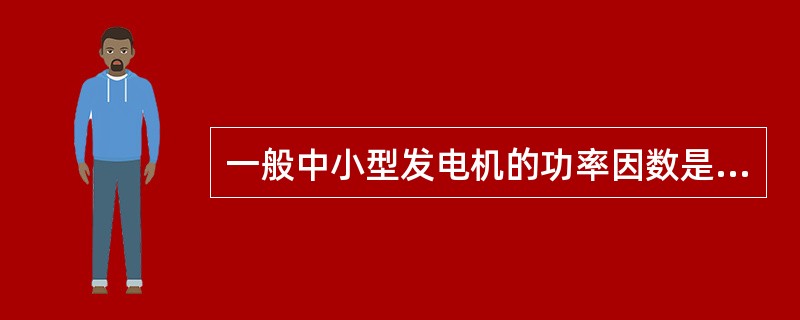 一般中小型发电机的功率因数是...